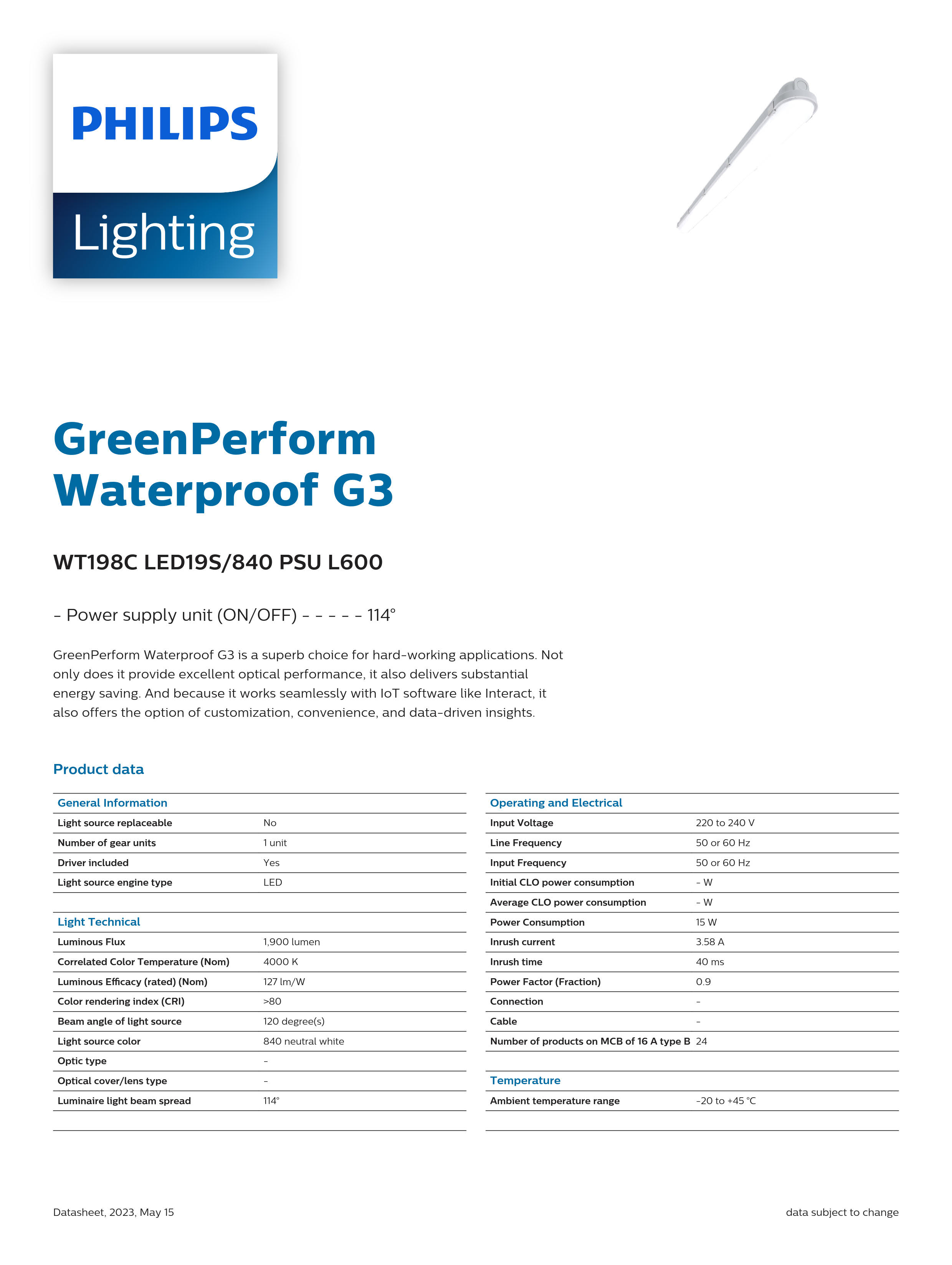 PHILIPS

Lighting

GreenPerform Waterproof G3

WT198C LED19S/840 PSU L600

- Power supply unit (ON/OFF) - - - - - 114°

GreenPerform Waterproof G3 is a superb choice for hard-working applications. Not only does it provide excellent optical performance, it also delivers substantial energy saving. And because it works seamlessly with IoT software like Interact, it also offers the option of customization, convenience, and data-driven insights.

Product data

| General Information | |
|---|---|
| Light source replaceable | No |
| Number of gear units | 1 unit |
| Driver included | Yes |
| Light source engine type | LED |

| Light Technical | |
|---|---|
| Luminous Flux | 1,900 lumen |
| Correlated Color Temperature (Nom) | 4000 K |
| Luminous Efficacy (rated) (Nom) | 127 lm/W |
| Color rendering index (CRI) | >80 |
| Beam angle of light source | 120 degree(s) |
| Light source color | 840 neutral white |
| Optic type | - |
| Optical cover/lens type | - |
| Luminaire light beam spread | 114° |

| Operating and Electrical | |
|---|---|
| Input Voltage | 220 to 240 V |
| Line Frequency | 50 or 60 Hz |
| Input Frequency | 50 or 60 Hz |
| Initial CLO power consumption | - W |
| Average CLO power consumption | - W |
| Power Consumption | 15 W |
| Inrush current | 3.58 A |
| Inrush time | 40 ms |
| Power Factor (Fraction) | 0.9 |
| Connection | - |
| Cable | - |
| Number of products on MCB of 16 A type B | 24 |

| Temperature | |
|---|---|
| Ambient temperature range | -20 to +45 °C |

Datasheet, 2023, May 15

data subject to change